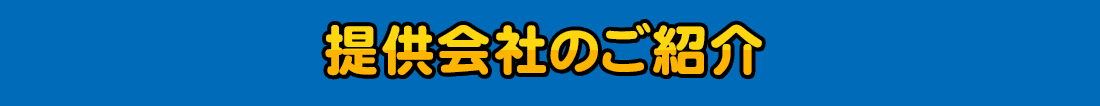 提供会社のご紹介